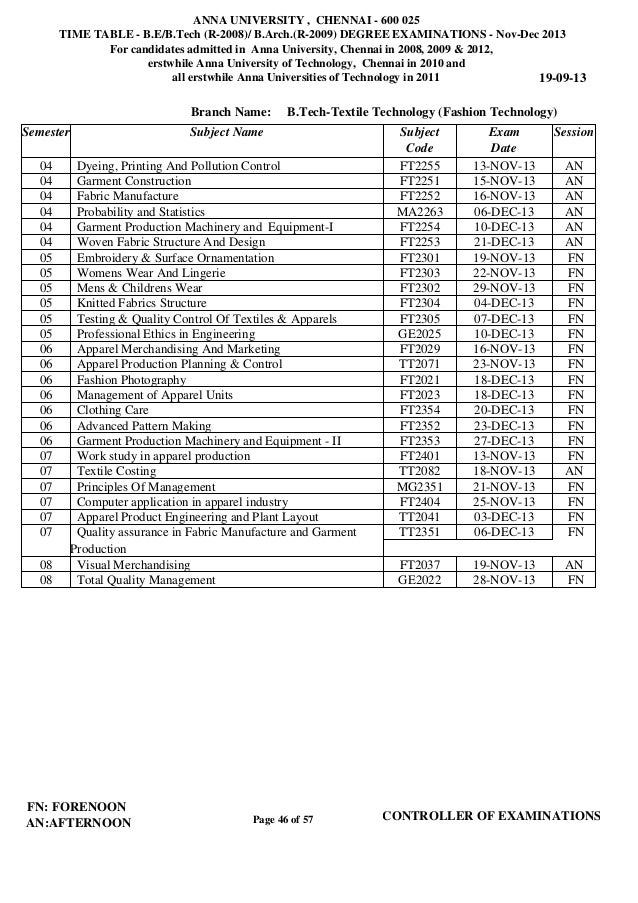 ANNA UNIVERSITY , CHENNAI - 600 025
TIME TABLE - B.E/B.Tech (R-2008)/ B.Arch.(R-2009) DEGREE EXAMINATIONS - Nov-Dec 2013
For candidates admitted in Anna University, Chennai in 2008, 2009 & 2012,
erstwhile Anna University of Technology, Chennai in 2010 and
all erstwhile Anna Universities of Technology in 2011

19-09-13

Branch Name: B.Tech-Textile Technology (Fashion Technology)

| Semester | Subject Name | Subject Code | Exam Date | Session |
|---|---|---|---|---|
| 04 | Dyeing, Printing And Pollution Control | FT2255 | 13-NOV-13 | AN |
| 04 | Garment Construction | FT2251 | 15-NOV-13 | AN |
| 04 | Fabric Manufacture | FT2252 | 16-NOV-13 | AN |
| 04 | Probability and Statistics | MA2263 | 06-DEC-13 | AN |
| 04 | Garment Production Machinery and Equipment-I | FT2254 | 10-DEC-13 | AN |
| 04 | Woven Fabric Structure And Design | FT2253 | 21-DEC-13 | AN |
| 05 | Embroidery & Surface Ornamentation | FT2301 | 19-NOV-13 | FN |
| 05 | Womens Wear And Lingerie | FT2303 | 22-NOV-13 | FN |
| 05 | Mens & Childrens Wear | FT2302 | 29-NOV-13 | FN |
| 05 | Knitted Fabrics Structure | FT2304 | 04-DEC-13 | FN |
| 05 | Testing & Quality Control Of Textiles & Apparels | FT2305 | 07-DEC-13 | FN |
| 05 | Professional Ethics in Engineering | GE2025 | 10-DEC-13 | FN |
| 06 | Apparel Merchandising And Marketing | FT2029 | 16-NOV-13 | FN |
| 06 | Apparel Production Planning & Control | TT2071 | 23-NOV-13 | FN |
| 06 | Fashion Photography | FT2021 | 18-DEC-13 | FN |
| 06 | Management of Apparel Units | FT2023 | 18-DEC-13 | FN |
| 06 | Clothing Care | FT2354 | 20-DEC-13 | FN |
| 06 | Advanced Pattern Making | FT2352 | 23-DEC-13 | FN |
| 06 | Garment Production Machinery and Equipment - II | FT2353 | 27-DEC-13 | FN |
| 07 | Work study in apparel production | FT2401 | 13-NOV-13 | FN |
| 07 | Textile Costing | TT2082 | 18-NOV-13 | AN |
| 07 | Principles Of Management | MG2351 | 21-NOV-13 | FN |
| 07 | Computer application in apparel industry | FT2404 | 25-NOV-13 | FN |
| 07 | Apparel Product Engineering and Plant Layout | TT2041 | 03-DEC-13 | FN |
| 07 | Quality assurance in Fabric Manufacture and Garment Production | TT2351 | 06-DEC-13 | FN |
| 08 | Visual Merchandising | FT2037 | 19-NOV-13 | AN |
| 08 | Total Quality Management | GE2022 | 28-NOV-13 | FN |

FN: FORENOON
AN:AFTERNOON

Page 46 of 57

CONTROLLER OF EXAMINATIONS